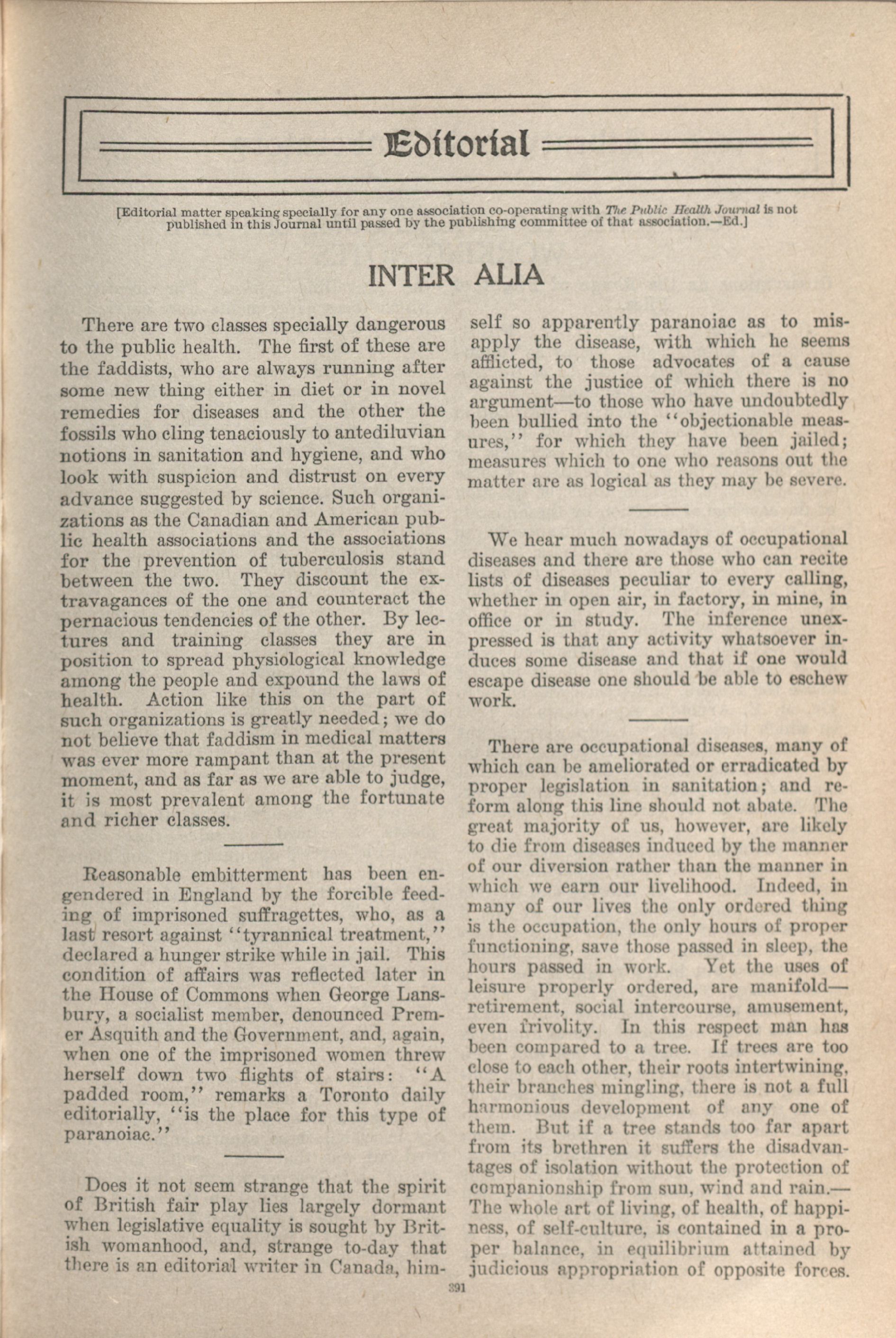 Editorial

[Editorial matter speaking specially for any one association co-operating with The Public Health Journal is not published in this Journal until passed by the publishing committee of that association.—Ed.]

INTER ALIA

There are two classes specially dangerous to the public health. The first of these are the faddists, who are always running after some new thing either in diet or in novel remedies for diseases and the other the fossils who cling tenaciously to antediluvian notions in sanitation and hygiene, and who look with suspicion and distrust on every advance suggested by science. Such organizations as the Canadian and American public health associations and the associations for the prevention of tuberculosis stand between the two. They discount the extravagances of the one and counteract the pernacious tendencies of the other. By lectures and training classes they are in position to spread physiological knowledge among the people and expound the laws of health. Action like this on the part of such organizations is greatly needed; we do not believe that faddism in medical matters was ever more rampant than at the present moment, and as far as we are able to judge, it is most prevalent among the fortunate and richer classes.

Reasonable embitterment has been engendered in England by the forcible feeding of imprisoned suffragettes, who, as a last resort against "tyrannical treatment," declared a hunger strike while in jail. This condition of affairs was reflected later in the House of Commons when George Lansbury, a socialist member, denounced Premer Asquith and the Government, and, again, when one of the imprisoned women threw herself down two flights of stairs: "A padded room," remarks a Toronto daily editorially, "is the place for this type of paranoiac."

Does it not seem strange that the spirit of British fair play lies largely dormant when legislative equality is sought by British womanhood, and, strange to-day that there is an editorial writer in Canada, himself so apparently paranoiac as to misapply the disease, with which he seems afflicted, to those advocates of a cause against the justice of which there is no argument—to those who have undoubtedly been bullied into the "objectionable measures," for which they have been jailed; measures which to one who reasons out the matter are as logical as they may be severe.

We hear much nowadays of occupational diseases and there are those who can recite lists of diseases peculiar to every calling, whether in open air, in factory, in mine, in office or in study. The inference unexpressed is that any activity whatsoever induces some disease and that if one would escape disease one should be able to eschew work.

There are occupational diseases, many of which can be ameliorated or erradicated by proper legislation in sanitation; and reform along this line should not abate. The great majority of us, however, are likely to die from diseases induced by the manner of our diversion rather than the manner in which we earn our livelihood. Indeed, in many of our lives the only ordered thing is the occupation, the only hours of proper functioning, save those passed in sleep, the hours passed in work. Yet the uses of leisure properly ordered, are manifold—retirement, social intercourse, amusement, even frivolity. In this respect man has been compared to a tree. If trees are too close to each other, their roots intertwining, their branches mingling, there is not a full harmonious development of any one of them. But if a tree stands too far apart from its brethren it suffers the disadvantages of isolation without the protection of companionship from sun, wind and rain.—The whole art of living, of health, of happiness, of self-culture, is contained in a proper balance, in equilibrium attained by judicious appropriation of opposite forces.

391